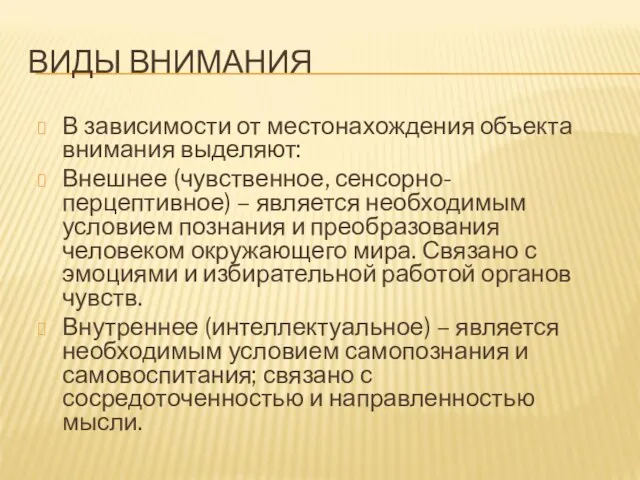 ВИДЫ ВНИМАНИЯ

В зависимости от местонахождения объекта внимания выделяют:

Внешнее (чувственное, сенсорно-перцептивное) – является необходимым условием познания и преобразования человеком окружающего мира. Связано с эмоциями и избирательной работой органов чувств.

Внутреннее (интеллектуальное) – является необходимым условием самопознания и самовоспитания; связано с сосредоточенностью и направленностью мысли.